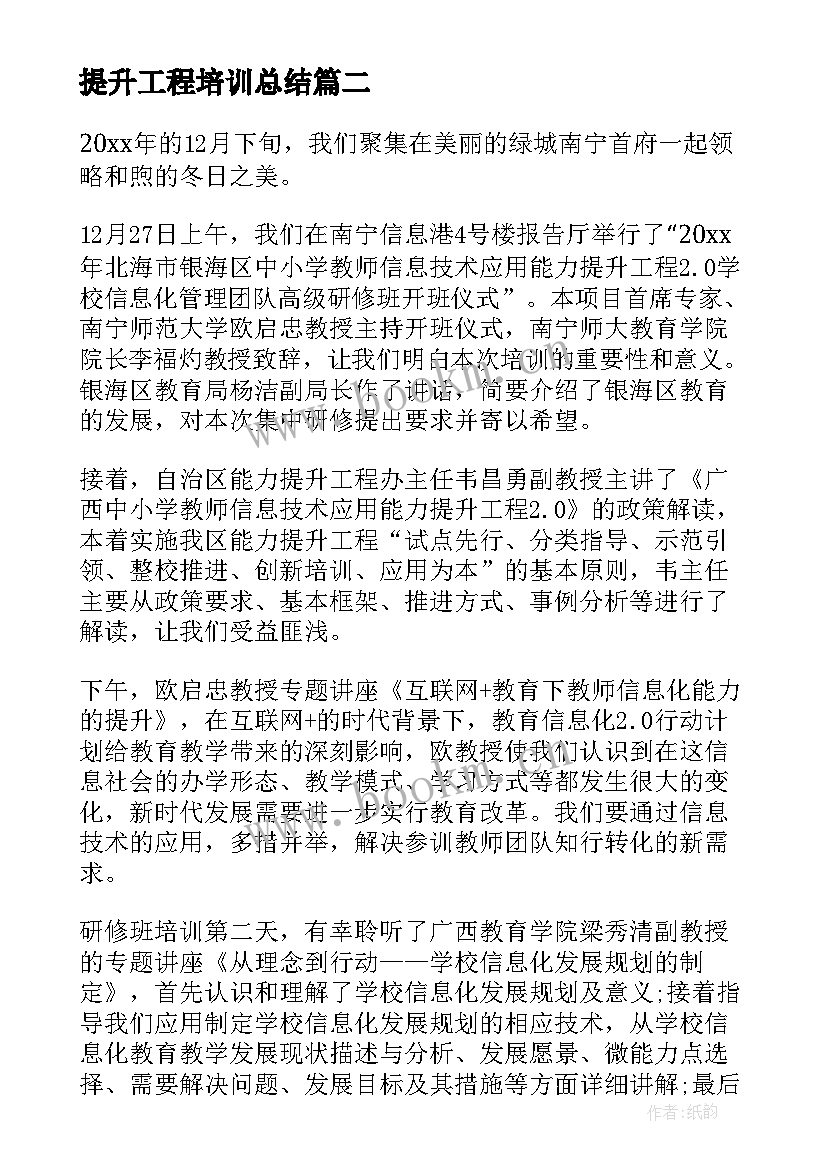 提升工程培训总结篇二

20xx年的12月下旬，我们聚集在美丽的绿城南宁首府一起领略和煦的冬日之美。

12月27日上午，我们在南宁信息港4号楼报告厅举行了“20xx年北海市银海区中小学教师信息技术应用能力提升工程2.0学校信息化管理团队高级研修班开班仪式”。本项目首席专家、南宁师范大学欧启忠教授主持开班仪式，南宁师大教育学院院长李福灼教授致辞，让我们明白本次培训的重要性和意义。银海区教育局杨洁副局长作了讲话，简要介绍了银海区教育的发展，对本次集中研修提出要求并寄以希望。

接着，自治区能力提升工程办主任韦昌勇副教授主讲了《广西中小学教师信息技术应用能力提升工程2.0》的政策解读，本着实施我区能力提升工程“试点先行、分类指导、示范引领、整校推进、创新培训、应用为本”的基本原则，韦主任主要从政策要求、基本框架、推进方式、事例分析等进行了解读，让我们受益匪浅。

下午，欧启忠教授专题讲座《互联网+教育下教师信息化能力的提升》，在互联网+的时代背景下，教育信息化2.0行动计划给教育教学带来的深刻影响，欧教授使我们认识到在这信息社会的办学形态、教学模式、学习方式等都发生很大的变化，新时代发展需要进一步实行教育改革。我们要通过信息技术的应用，多措并举，解决参训教师团队知行转化的新需求。

研修班培训第二天，有幸聆听了广西教育学院梁秀清副教授的专题讲座《从理念到行动——学校信息化发展规划的制定》，首先认识和理解了学校信息化发展规划及意义;接着指导我们应用制定学校信息化发展规划的相应技术，从学校信息化教育教学发展现状描述与分析、发展愿景、微能力点选择、需要解决问题、发展目标及其措施等方面详细讲解;最后

作者:纸韵